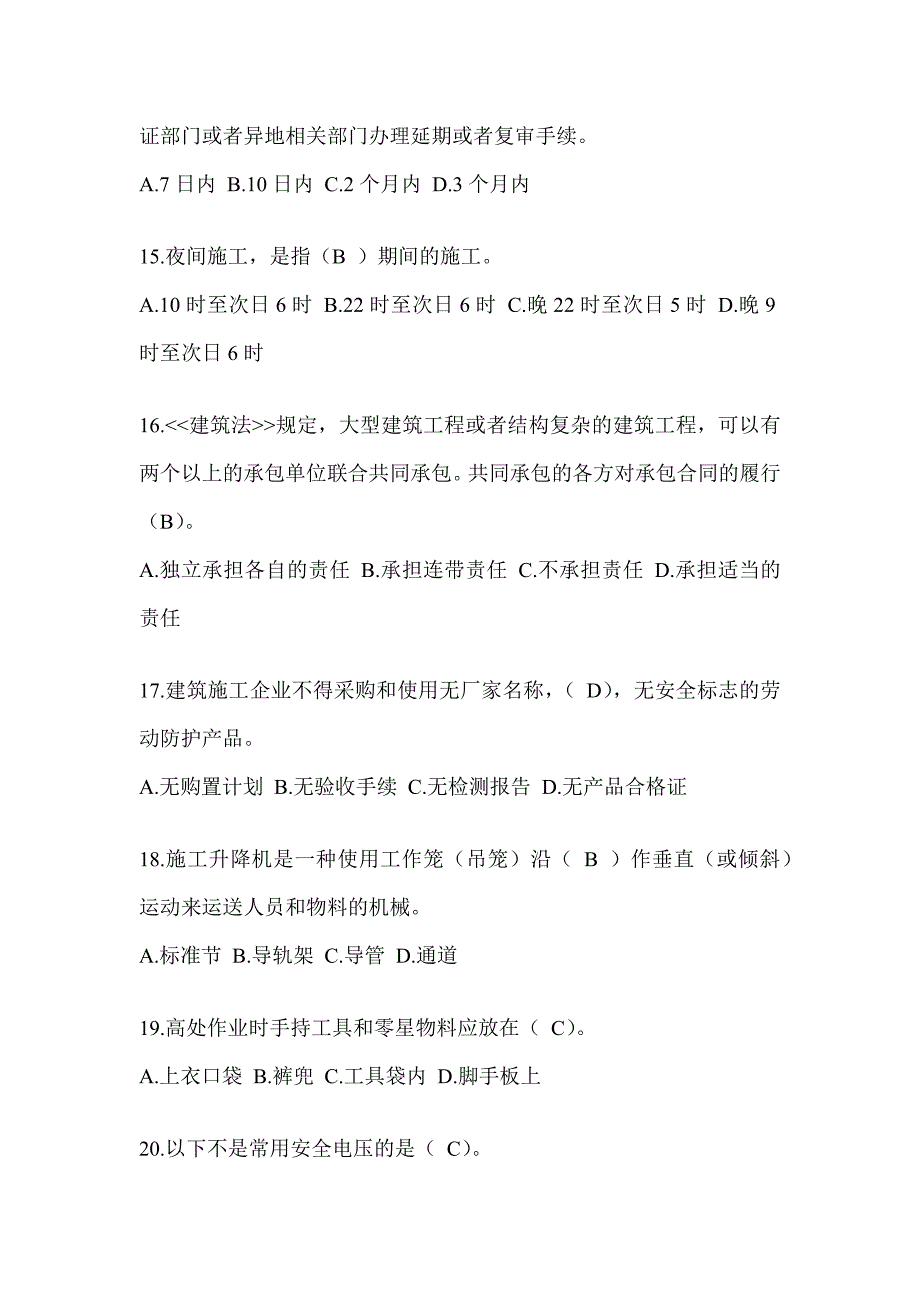 证部门或者异地相关部门办理延期或者复审手续。

A.7 日内 B.10 日内 C.2 个月内 D.3 个月内

15.夜间施工，是指（B ）期间的施工。

A.10 时至次日 6 时 B.22 时至次日 6 时 C.晚 22 时至次日 5 时 D.晚 9 时至次日 6 时

16.<<建筑法>>规定，大型建筑工程或者结构复杂的建筑工程，可以有两个以上的承包单位联合共同承包。共同承包的各方对承包合同的履行（B）。

A.独立承担各自的责任 B.承担连带责任 C.不承担责任 D.承担适当的责任

17.建筑施工企业不得采购和使用无厂家名称，（ D)，无安全标志的劳动防护产品。

A.无购置计划 B.无验收手续 C.无检测报告 D.无产品合格证

18.施工升降机是一种使用工作笼（吊笼）沿（ B ）作垂直（或倾斜）运动来运送人员和物料的机械。

A.标准节 B.导轨架 C.导管 D.通道

19.高处作业时手持工具和零星物料应放在（ C)。

A.上衣口袋 B.裤兜 C.工具袋内 D.脚手板上

20.以下不是常用安全电压的是（ C)。